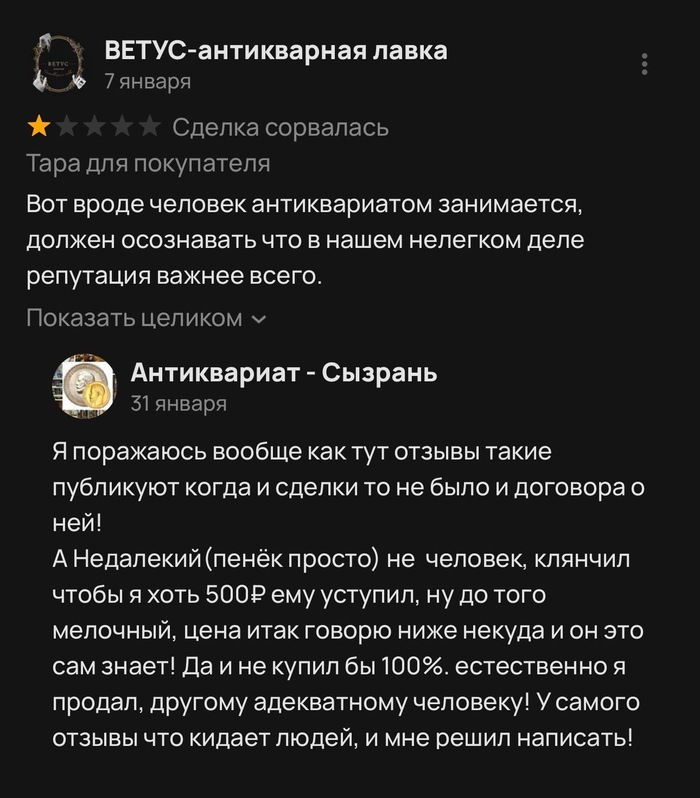 ВЕТУС-антикварная лавка
7 января

Сделка сорвалась
Тара для покупателя
Вот вроде человек антиквариатом занимается, должен осознавать что в нашем нелегком деле репутация важнее всего.
Показать целиком

Антиквариат - Сызрань
31 января

Я поражаюсь вообще как тут отзывы такие публикуют когда и сделки то не было и договора о ней!
А Недалекий (пенёк просто) не человек, клянчил чтобы я хоть 500₽ ему уступил, ну до того мелочный, цена итак говорю ниже некуда и он это сам знает! Да и не купил бы 100%. естественно я продал, другому адекватному человеку! У самого отзывы что кидает людей, и мне решил написать!